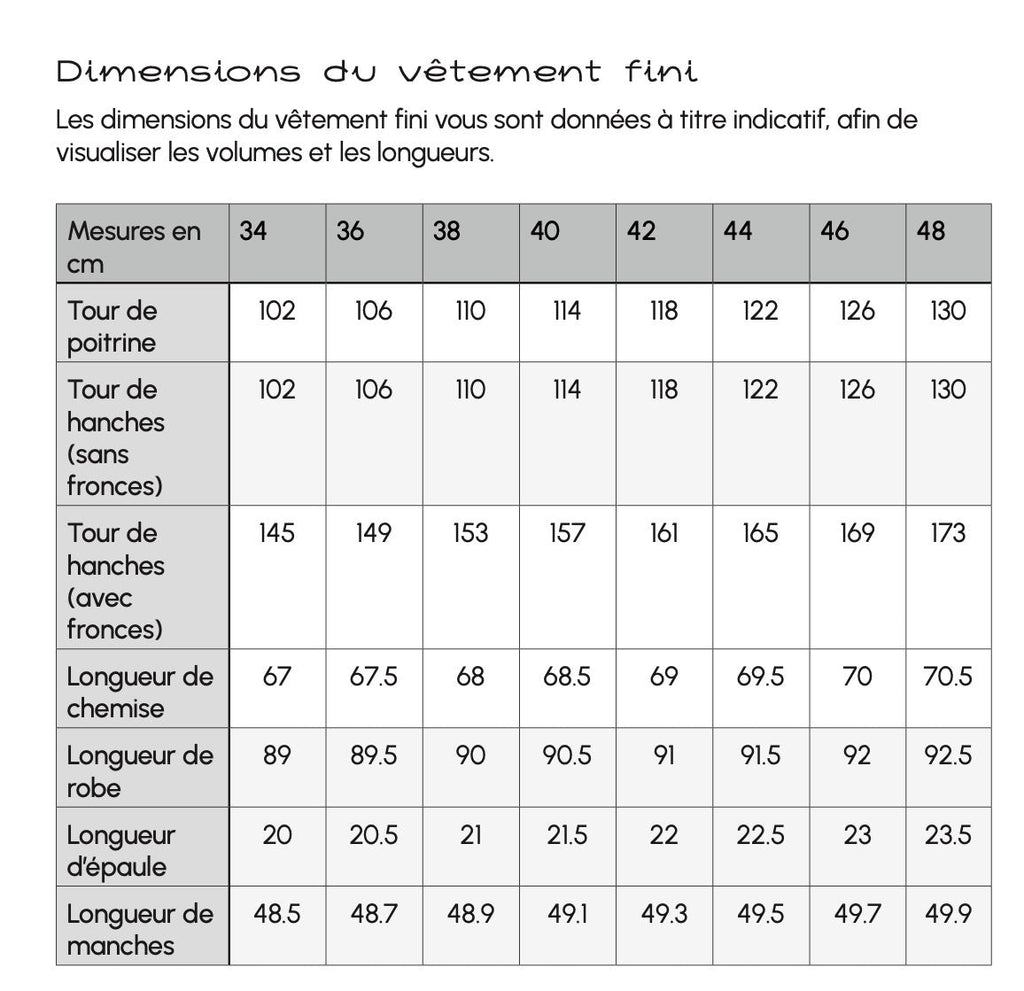 Dimensions du vêtement fini

Les dimensions du vêtement fini vous sont données à titre indicatif, afin de visualiser les volumes et les longueurs.

| Mesures en cm | 34 | 36 | 38 | 40 | 42 | 44 | 46 | 48 |
|---|---|---|---|---|---|---|---|---|
| Tour de poitrine | 102 | 106 | 110 | 114 | 118 | 122 | 126 | 130 |
| Tour de hanches (sans fronces) | 102 | 106 | 110 | 114 | 118 | 122 | 126 | 130 |
| Tour de hanches (avec fronces) | 145 | 149 | 153 | 157 | 161 | 165 | 169 | 173 |
| Longueur de chemise | 67 | 67.5 | 68 | 68.5 | 69 | 69.5 | 70 | 70.5 |
| Longueur de robe | 89 | 89.5 | 90 | 90.5 | 91 | 91.5 | 92 | 92.5 |
| Longueur d'épaule | 20 | 20.5 | 21 | 21.5 | 22 | 22.5 | 23 | 23.5 |
| Longueur de manches | 48.5 | 48.7 | 48.9 | 49.1 | 49.3 | 49.5 | 49.7 | 49.9 |